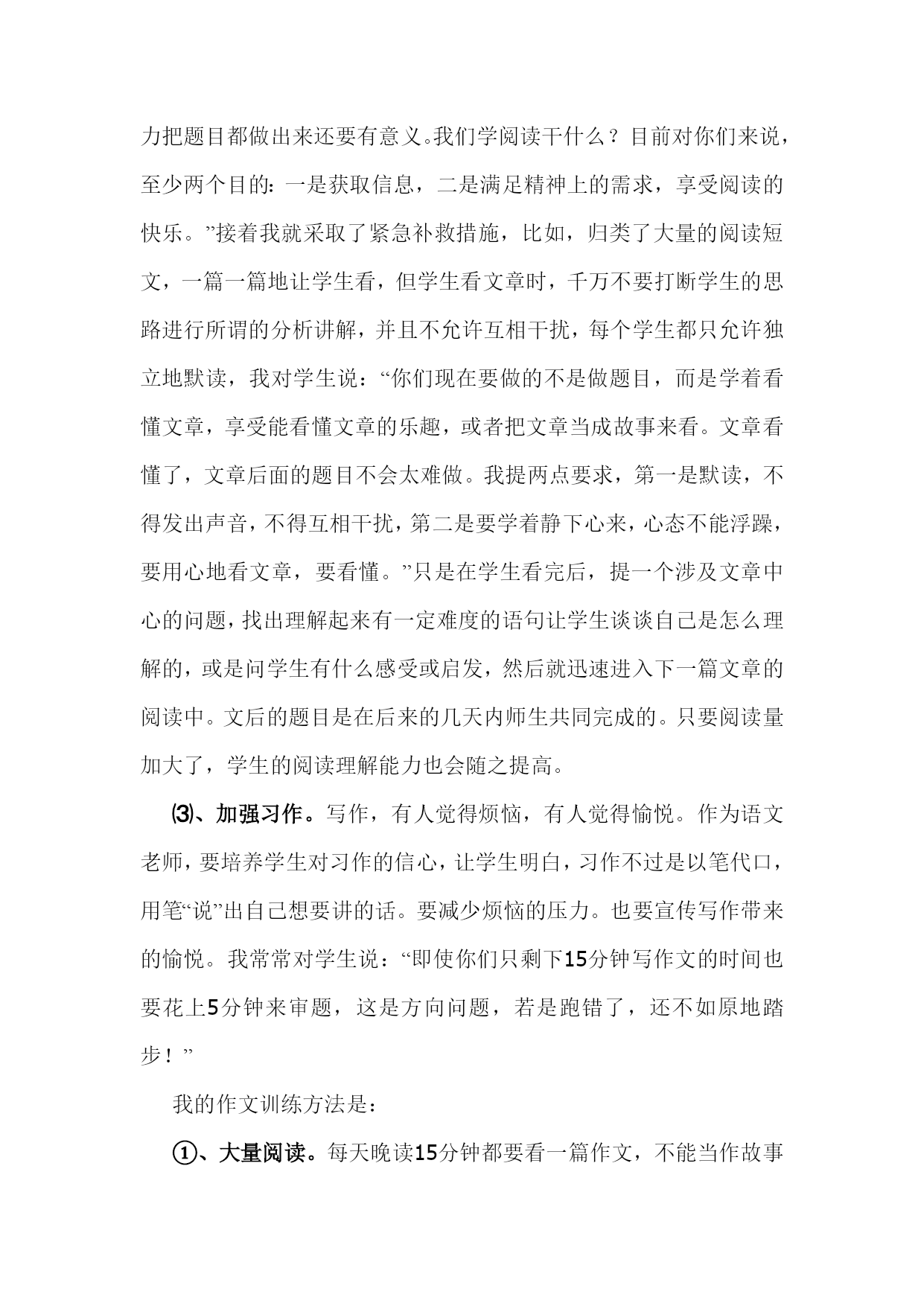 力把题目都做出来还要有意义。我们学阅读干什么？目前对你们来说，至少两个目的：一是获取信息，二是满足精神上的需求，享受阅读的快乐。”接着我就采取了紧急补救措施，比如，归类了大量的阅读短文，一篇一篇地让学生看，但学生看文章时，千万不要打断学生的思路进行所谓的分析讲解，并且不允许互相干扰，每个学生都只允许独立地默读，我对学生说：“你们现在要做的不是做题目，而是学着看懂文章，享受能看懂文章的乐趣，或者把文章当成故事来看。文章看懂了，文章后面的题目不会太难做。我提两点要求，第一是默读，不得发出声音，不得互相干扰，第二是要学着静下心来，心态不能浮躁，要用心地看文章，要看懂。”只是在学生看完后，提一个涉及文章中心的问题，找出理解起来有一定难度的语句让学生谈谈自己是怎么理解的，或是问学生有什么感受或启发，然后就迅速进入下一篇文章的阅读中。文后的题目是在后来的几天内师生共同完成的。只要阅读量加大了，学生的阅读理解能力也会随之提高。

⑶、加强习作。写作，有人觉得烦恼，有人觉得愉悦。作为语文老师，要培养学生对习作的信心，让学生明白，习作不过是以笔代口，用笔“说”出自己想要讲的话。要减少烦恼的压力。也要宣传写作带来的愉悦。我常常对学生说：“即使你们只剩下15分钟写作文的时间也要花上5分钟来审题，这是方向问题，若是跑错了，还不如原地踏步！”

我的作文训练方法是：

①、大量阅读。每天晚读15分钟都要看一篇作文，不能当作故事